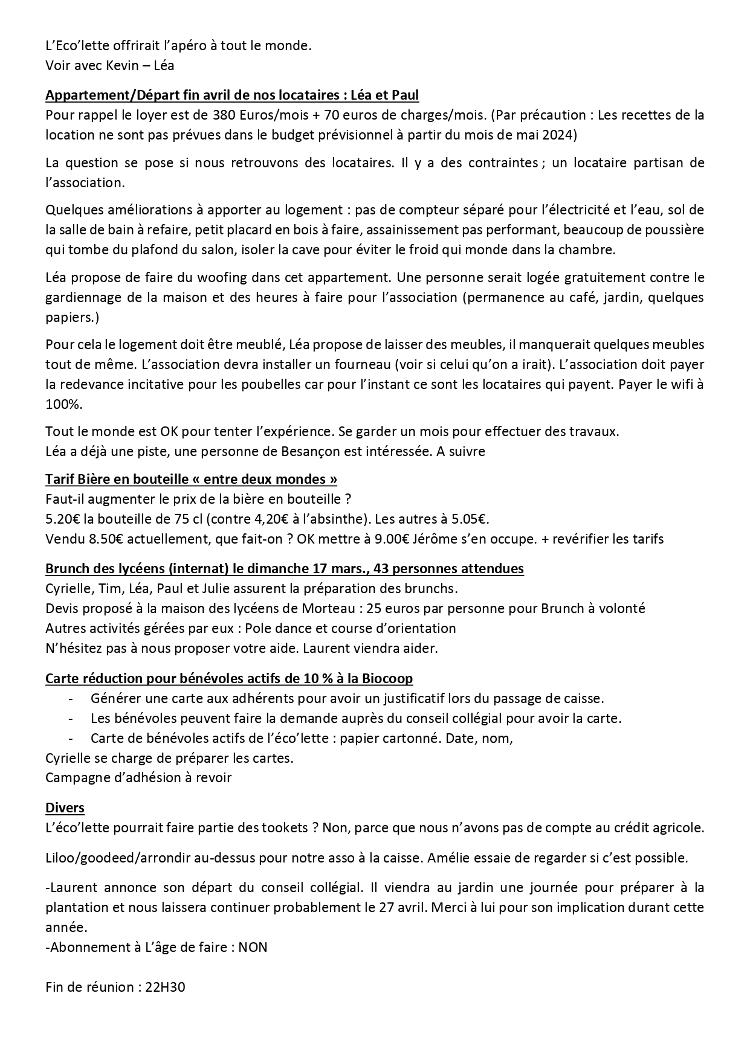 L'Eco'lette offrirait l'apéro à tout le monde.
Voir avec Kevin – Léa

Appartement/Départ fin avril de nos locataires : Léa et Paul
Pour rappel le loyer est de 380 Euros/mois + 70 euros de charges/mois. (Par précaution : Les recettes de la location ne sont pas prévues dans le budget prévisionnel à partir du mois de mai 2024)

La question se pose si nous retrouvons des locataires. Il y a des contraintes ; un locataire partisan de l'association.

Quelques améliorations à apporter au logement : pas de compteur séparé pour l'électricité et l'eau, sol de la salle de bain à refaire, petit placard en bois à faire, assainissement pas performant, beaucoup de poussière qui tombe du plafond du salon, isoler la cave pour éviter le froid qui monde dans la chambre.

Léa propose de faire du woofing dans cet appartement. Une personne serait logée gratuitement contre le gardiennage de la maison et des heures à faire pour l'association (permanence au café, jardin, quelques papiers.)

Pour cela le logement doit être meublé, Léa propose de laisser des meubles, il manquerait quelques meubles tout de même. L'association devra installer un fourneau (voir si celui qu'on a irait). L'association doit payer la redevance incitative pour les poubelles car pour l'instant ce sont les locataires qui payent. Payer le wifi à 100%.

Tout le monde est OK pour tenter l'expérience. Se garder un mois pour effectuer des travaux.
Léa a déjà une piste, une personne de Besançon est intéressée. A suivre

Tarif Bière en bouteille « entre deux mondes »
Faut-il augmenter le prix de la bière en bouteille ?
5.20€ la bouteille de 75 cl (contre 4,20€ à l'absinthe). Les autres à 5.05€.
Vendu 8.50€ actuellement, que fait-on ? OK mettre à 9.00€ Jérôme s'en occupe. + revérifier les tarifs

Brunch des lycéens (internat) le dimanche 17 mars., 43 personnes attendues
Cyrielle, Tim, Léa, Paul et Julie assurent la préparation des brunchs.
Devis proposé à la maison des lycéens de Morteau : 25 euros par personne pour Brunch à volonté
Autres activités gérées par eux : Pole dance et course d'orientation
N'hésitez pas à nous proposer votre aide. Laurent viendra aider.

Carte réduction pour bénévoles actifs de 10 % à la Biocoop
- Générer une carte aux adhérents pour avoir un justificatif lors du passage de caisse.
- Les bénévoles peuvent faire la demande auprès du conseil collégial pour avoir la carte.
- Carte de bénévoles actifs de l'éco'lette : papier cartonné. Date, nom,
Cyrielle se charge de préparer les cartes.
Campagne d'adhésion à revoir

Divers
L'éco'lette pourrait faire partie des tookets ? Non, parce que nous n'avons pas de compte au crédit agricole.

Liloo/goodeed/arrondir au-dessus pour notre asso à la caisse. Amélie essaie de regarder si c'est possible.

-Laurent annonce son départ du conseil collégial. Il viendra au jardin une journée pour préparer à la plantation et nous laissera continuer probablement le 27 avril. Merci à lui pour son implication durant cette année.
-Abonnement à L'âge de faire : NON

Fin de réunion : 22H30